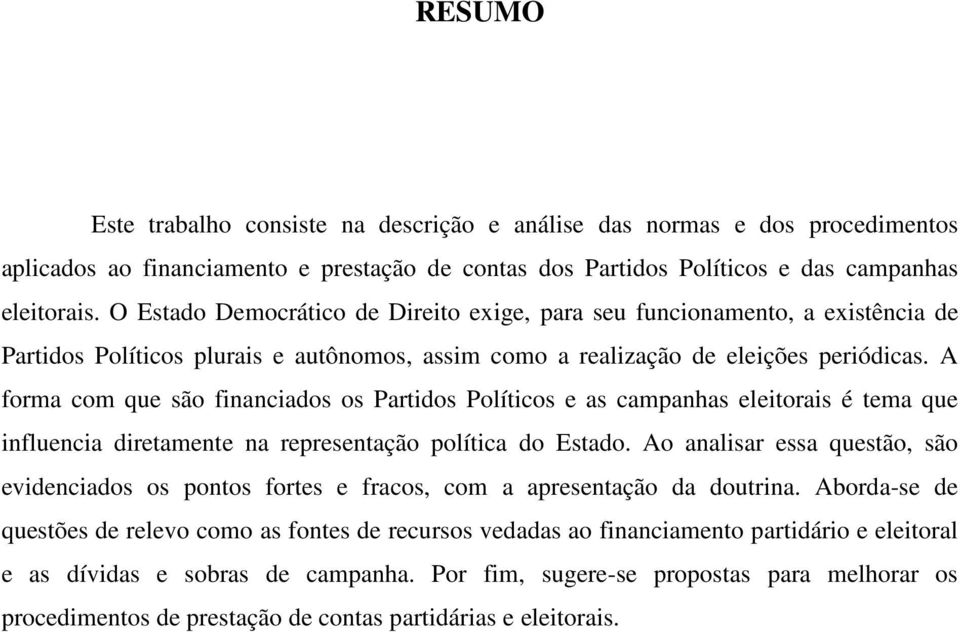 RESUMO

Este trabalho consiste na descrição e análise das normas e dos procedimentos aplicados ao financiamento e prestação de contas dos Partidos Políticos e das campanhas eleitorais. O Estado Democrático de Direito exige, para seu funcionamento, a existência de Partidos Políticos plurais e autônomos, assim como a realização de eleições periódicas. A forma com que são financiados os Partidos Políticos e as campanhas eleitorais é tema que influencia diretamente na representação política do Estado. Ao analisar essa questão, são evidenciados os pontos fortes e fracos, com a apresentação da doutrina. Aborda-se de questões de relevo como as fontes de recursos vedadas ao financiamento partidário e eleitoral e as dívidas e sobras de campanha. Por fim, sugere-se propostas para melhorar os procedimentos de prestação de contas partidárias e eleitorais.